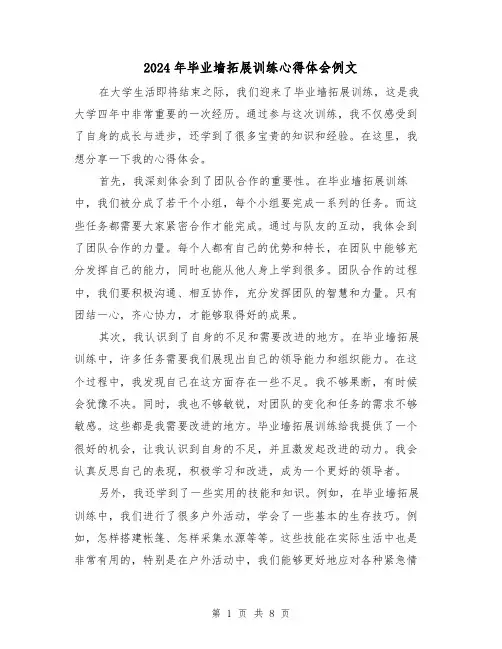 2024年毕业墙拓展训练心得体会例文

在大学生活即将结束之际，我们迎来了毕业墙拓展训练，这是我大学四年中非常重要的一次经历。通过参与这次训练，我不仅感受到了自身的成长与进步，还学到了很多宝贵的知识和经验。在这里，我想分享一下我的心得体会。

首先，我深刻体会到了团队合作的重要性。在毕业墙拓展训练中，我们被分成了若干个小组，每个小组要完成一系列的任务。而这些任务都需要大家紧密合作才能完成。通过与队友的互动，我体会到了团队合作的力量。每个人都有自己的优势和特长，在团队中能够充分发挥自己的能力，同时也能从他人身上学到很多。团队合作的过程中，我们要积极沟通、相互协作，充分发挥团队的智慧和力量。只有团结一心，齐心协力，才能够取得好的成果。

其次，我认识到了自身的不足和需要改进的地方。在毕业墙拓展训练中，许多任务需要我们展现出自己的领导能力和组织能力。在这个过程中，我发现自己在这方面存在一些不足。我不够果断，有时候会犹豫不决。同时，我也不够敏锐，对团队的变化和任务的需求不够敏感。这些都是我需要改进的地方。毕业墙拓展训练给我提供了一个很好的机会，让我认识到自身的不足，并且激发起改进的动力。我会认真反思自己的表现，积极学习和改进，成为一个更好的领导者。

另外，我还学到了一些实用的技能和知识。例如，在毕业墙拓展训练中，我们进行了很多户外活动，学会了一些基本的生存技巧。例如，怎样搭建帐篷、怎样采集水源等等。这些技能在实际生活中也是非常有用的，特别是在户外活动中，我们能够更好地应对各种紧急情

第 1 页 共 8 页